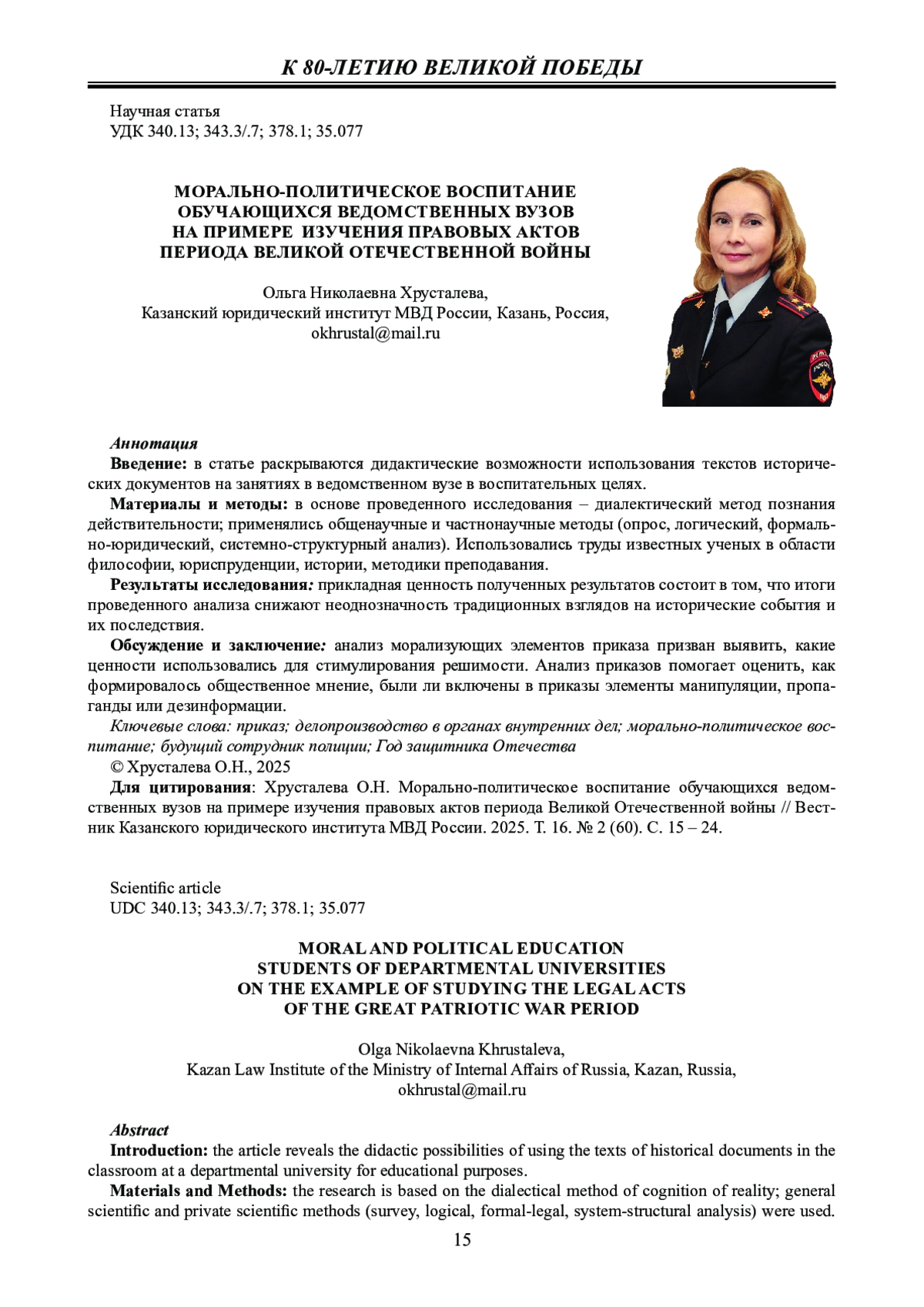 К 80-ЛЕТИЮ ВЕЛИКОЙ ПОБЕДЫ

Научная статья
УДК 340.13; 343.3/.7; 378.1; 35.077

МОРАЛЬНО-ПОЛИТИЧЕСКОЕ ВОСПИТАНИЕ ОБУЧАЮЩИХСЯ ВЕДОМСТВЕННЫХ ВУЗОВ НА ПРИМЕРЕ ИЗУЧЕНИЯ ПРАВОВЫХ АКТОВ ПЕРИОДА ВЕЛИКОЙ ОТЕЧЕСТВЕННОЙ ВОЙНЫ

Ольга Николаевна Хрусталева,
Казанский юридический институт МВД России, Казань, Россия,
okhrustal@mail.ru

Аннотация
Введение: в статье раскрываются дидактические возможности использования текстов исторических документов на занятиях в ведомственном вузе в воспитательных целях.
Материалы и методы: в основе проведенного исследования – диалектический метод познания действительности; применялись общенаучные и частнонаучные методы (опрос, логический, формально-юридический, системно-структурный анализ). Использовались труды известных ученых в области философии, юриспруденции, истории, методики преподавания.
Результаты исследования: прикладная ценность полученных результатов состоит в том, что итоги проведенного анализа снижают неоднозначность традиционных взглядов на исторические события и их последствия.
Обсуждение и заключение: анализ морализующих элементов приказа призван выявить, какие ценности использовались для стимулирования решимости. Анализ приказов помогает оценить, как формировалось общественное мнение, были ли включены в приказы элементы манипуляции, пропаганды или дезинформации.
Ключевые слова: приказ; делопроизводство в органах внутренних дел; морально-политическое воспитание; будущий сотрудник полиции; Год защитника Отечества
© Хрусталева О.Н., 2025
Для цитирования: Хрусталева О.Н. Морально-политическое воспитание обучающихся ведомственных вузов на примере изучения правовых актов периода Великой Отечественной войны // Вестник Казанского юридического института МВД России. 2025. Т. 16. № 2 (60). С. 15 – 24.

Scientific article
UDC 340.13; 343.3/.7; 378.1; 35.077

MORAL AND POLITICAL EDUCATION STUDENTS OF DEPARTMENTAL UNIVERSITIES ON THE EXAMPLE OF STUDYING THE LEGAL ACTS OF THE GREAT PATRIOTIC WAR PERIOD

Olga Nikolaevna Khrustaleva,
Kazan Law Institute of the Ministry of Internal Affairs of Russia, Kazan, Russia,
okhrustal@mail.ru

Abstract
Introduction: the article reveals the didactic possibilities of using the texts of historical documents in the classroom at a departmental university for educational purposes.
Materials and Methods: the research is based on the dialectical method of cognition of reality; general scientific and private scientific methods (survey, logical, formal-legal, system-structural analysis) were used.

15